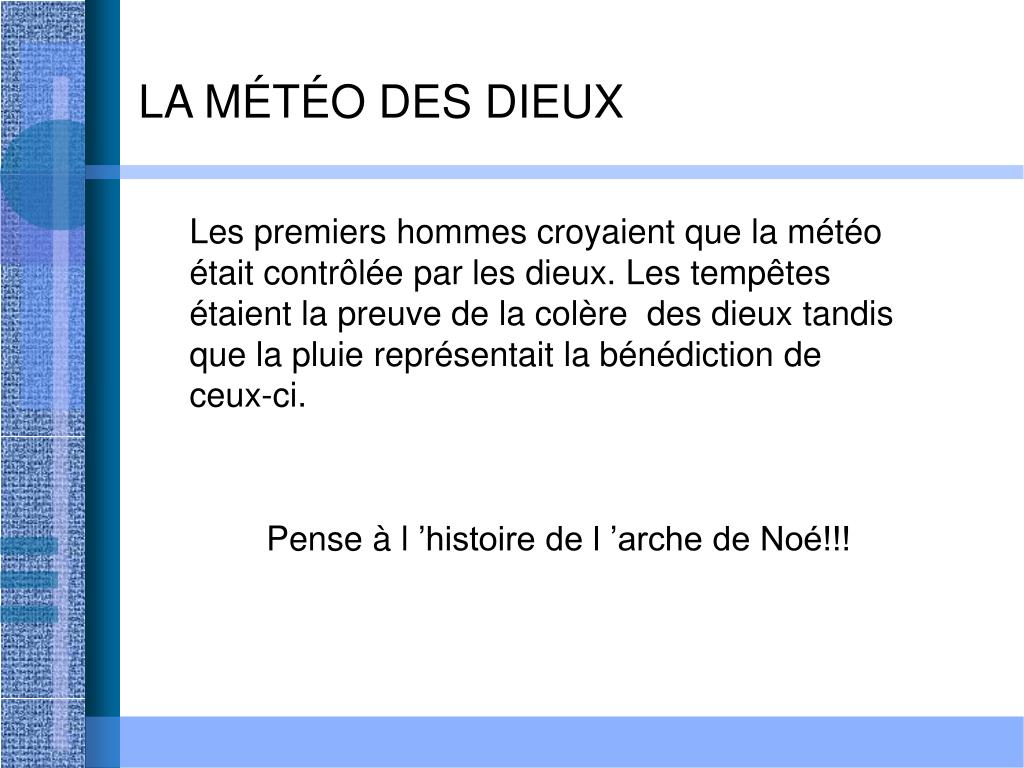 LA MÉTÉO DES DIEUX

Les premiers hommes croyaient que la météo était contrôlée par les dieux. Les tempêtes étaient la preuve de la colère des dieux tandis que la pluie représentait la bénédiction de ceux-ci.

Pense à l ’histoire de l ’arche de Noé!!!